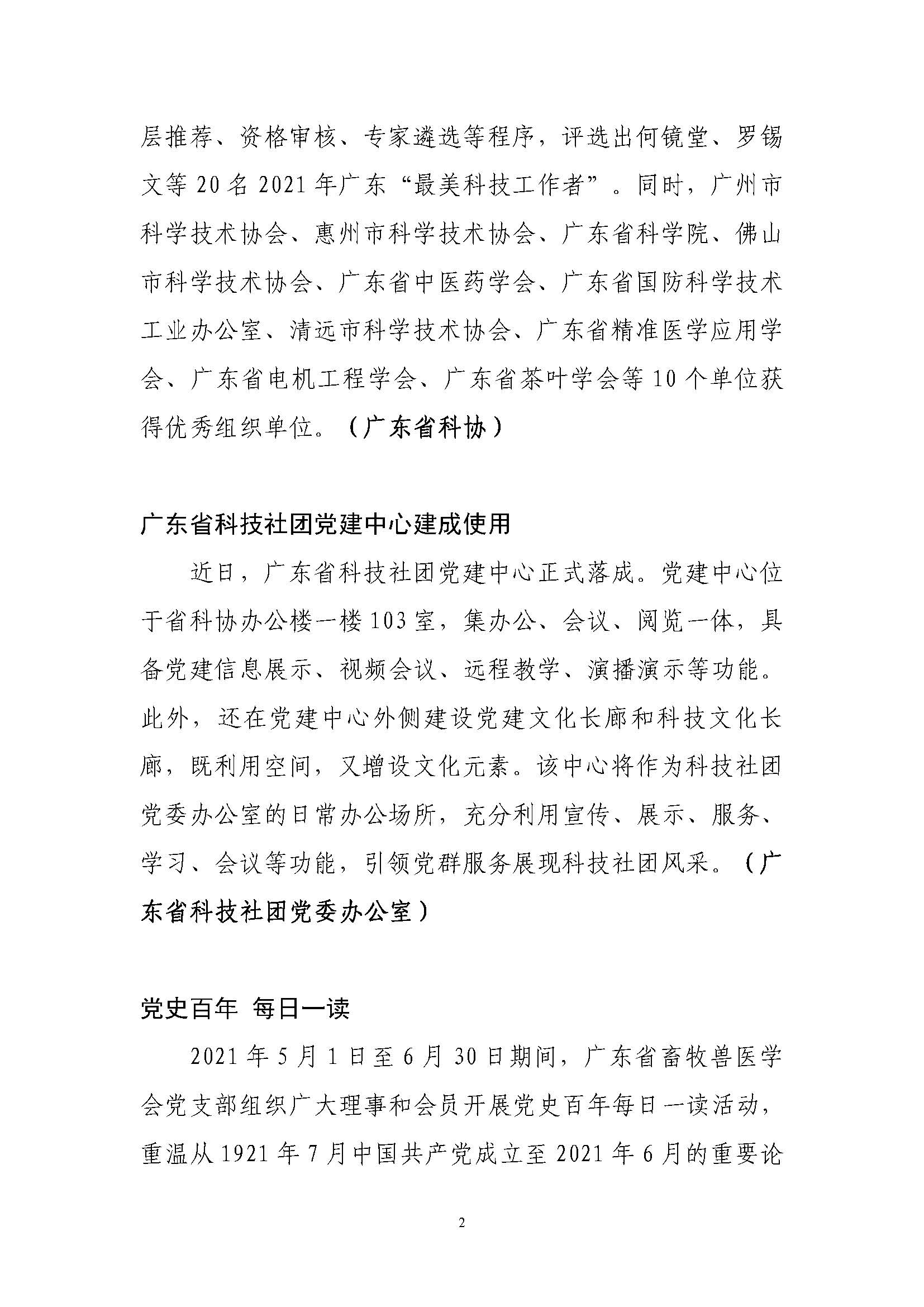 层推荐、资格审核、专家遴选等程序，评选出何镜堂、罗锡文等20名2021年广东“最美科技工作者”。同时，广州市科学技术协会、惠州市科学技术协会、广东省科学院、佛山市科学技术协会、广东省中医药学会、广东省国防科学技术工业办公室、清远市科学技术协会、广东省精准医学应用学会、广东省电机工程学会、广东省茶叶学会等10个单位获得优秀组织单位。（广东省科协）

广东省科技社团党建中心建成使用

近日，广东省科技社团党建中心正式落成。党建中心位于省科协办公楼一楼103室，集办公、会议、阅览一体，具备党建信息展示、视频会议、远程教学、演播演示等功能。此外，还在党建中心外侧建设党建文化长廊和科技文化长廊，既利用空间，又增设文化元素。该中心将作为科技社团党委办公室的日常办公场所，充分利用宣传、展示、服务、学习、会议等功能，引领党群服务展现科技社团风采。（广东省科技社团党委办公室）

党史百年 每日一读

2021年5月1日至6月30日期间，广东省畜牧兽医学会党支部组织广大理事和会员开展党史百年每日一读活动，重温从1921年7月中国共产党成立至2021年6月的重要论

2